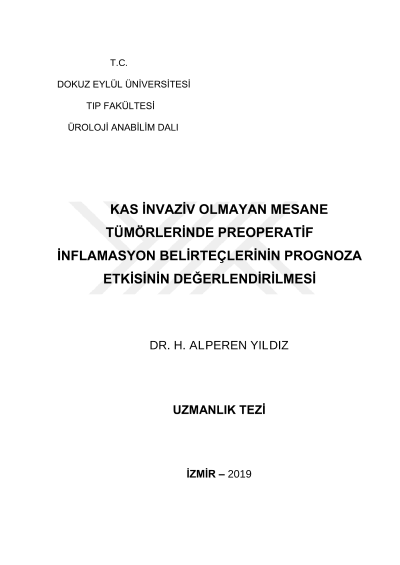 T.C.
DOKUZ EYLÜL ÜNİVERSİTESİ
TIP FAKÜLTESİ
ÜROLOJİ ANABİLİM DALI

KAS İNVAZİV OLMAYAN MESANE TÜMÖRLERİNDE PREOPERATİF İNFLAMASYON BELİRTEÇLERİNİN PROGNOZA ETKİSİNİN DEĞERLENDİRİLMESİ

DR. H. ALPEREN YILDIZ

UZMANLIK TEZİ

İZMİR – 2019